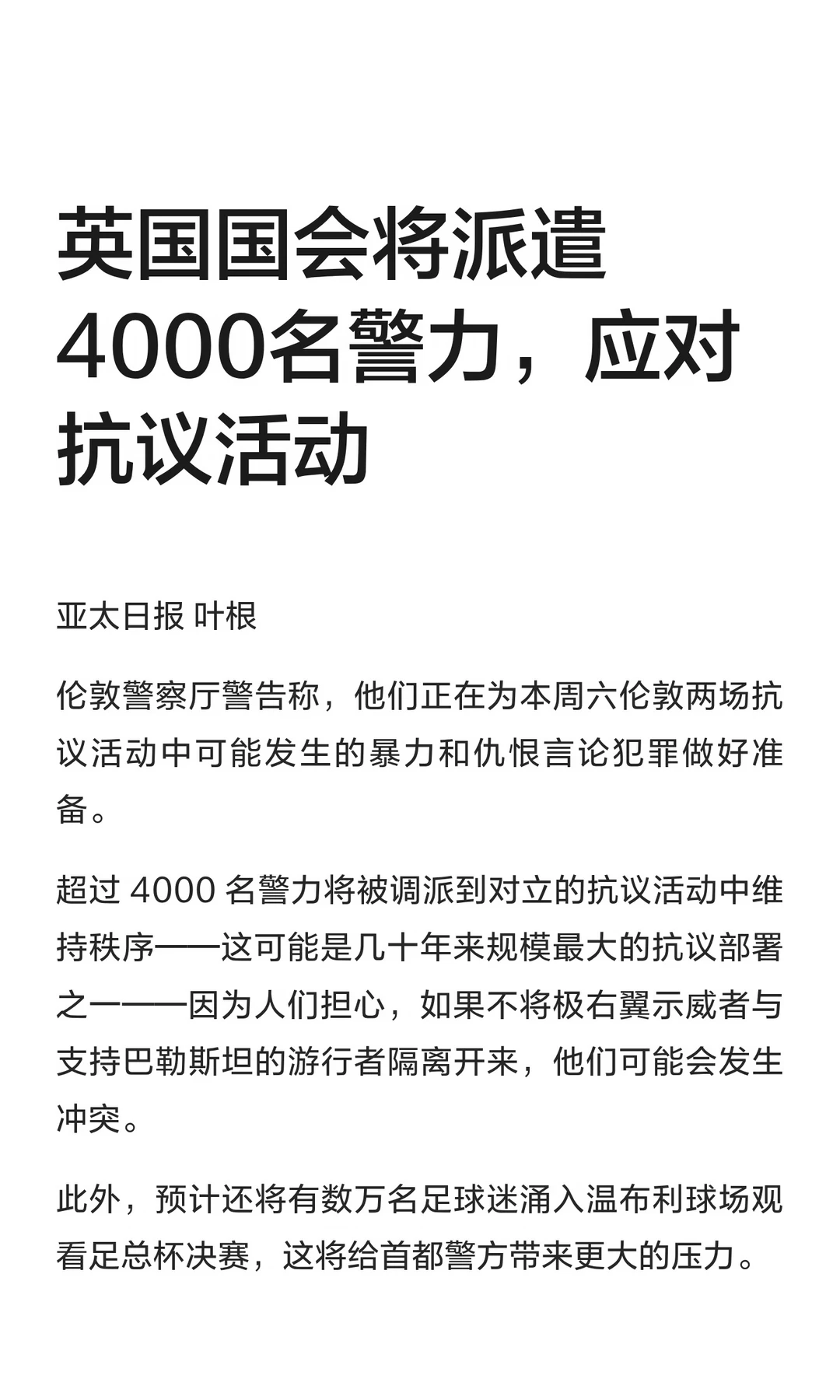 英国国会将派遣4000名警力，应对抗议活动

亚太日报 叶根

伦敦警察厅警告称，他们正在为本周六伦敦两场抗议活动中可能发生的暴力和仇恨言论犯罪做好准备。

超过 4000 名警力将被调派到对立的抗议活动中维持秩序——这可能是几十年来规模最大的抗议部署之一——因为人们担心，如果不将极右翼示威者与支持巴勒斯坦的游行者隔离开来，他们可能会发生冲突。

此外，预计还将有数万名足球迷涌入温布利球场观看足总杯决赛，这将给首都警方带来更大的压力。